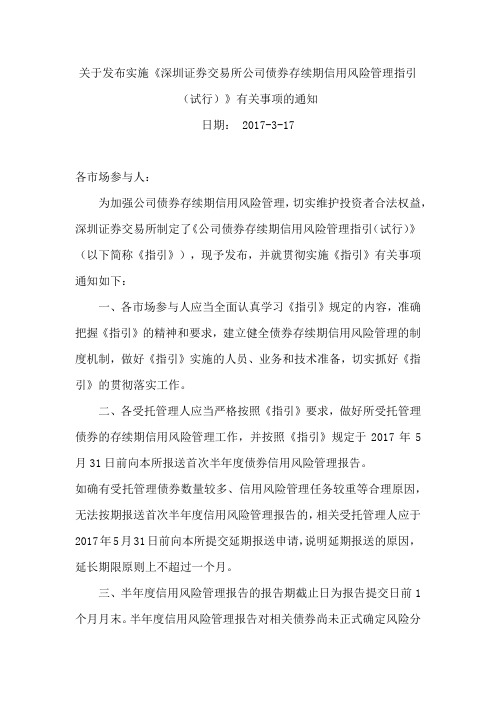 关于发布实施《深圳证券交易所公司债券存续期信用风险管理指引（试行）》有关事项的通知

日期： 2017-3-17

各市场参与人：

为加强公司债券存续期信用风险管理，切实维护投资者合法权益，深圳证券交易所制定了《公司债券存续期信用风险管理指引（试行）》（以下简称《指引》），现予发布，并就贯彻实施《指引》有关事项通知如下：

一、各市场参与人应当全面认真学习《指引》规定的内容，准确把握《指引》的精神和要求，建立健全债券存续期信用风险管理的制度机制，做好《指引》实施的人员、业务和技术准备，切实抓好《指引》的贯彻落实工作。

二、各受托管理人应当严格按照《指引》要求，做好所受托管理债券的存续期信用风险管理工作，并按照《指引》规定于 2017 年 5 月 31 日前向本所报送首次半年度债券信用风险管理报告。

如确有受托管理债券数量较多、信用风险管理任务较重等合理原因，无法按期报送首次半年度信用风险管理报告的，相关受托管理人应于 2017 年 5 月 31 日前向本所提交延期报送申请，说明延期报送的原因，延长期限原则上不超过一个月。

三、半年度信用风险管理报告的报告期截止日为报告提交日前 1 个月月末。半年度信用风险管理报告对相关债券尚未正式确定风险分